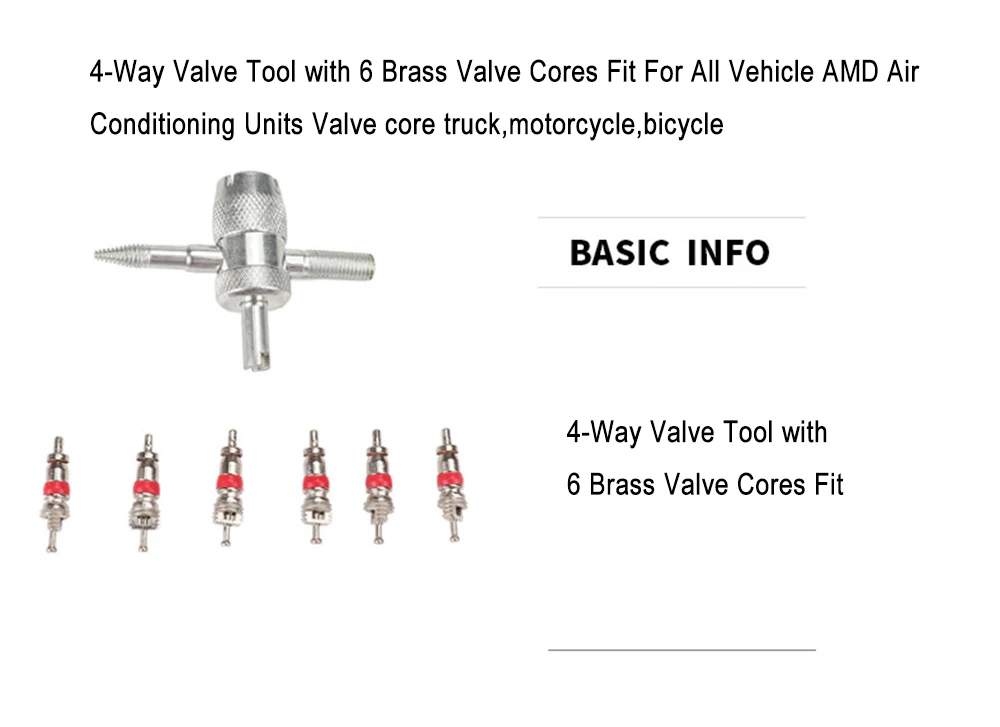 4-Way Valve Tool with 6 Brass Valve Cores Fit For All Vehicle AMD Air Conditioning Units Valve core truck,motorcycle,bicycle

BASIC INFO

4-Way Valve Tool with
6 Brass Valve Cores Fit